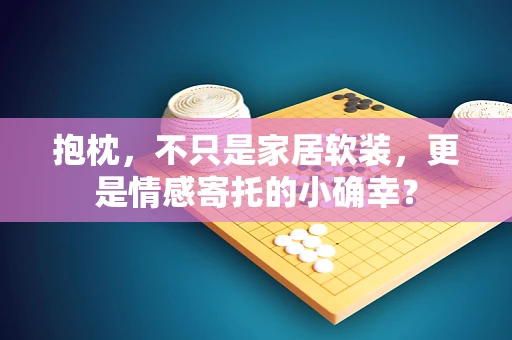 抱枕，不只是家居软装，更是情感寄托的小确幸？